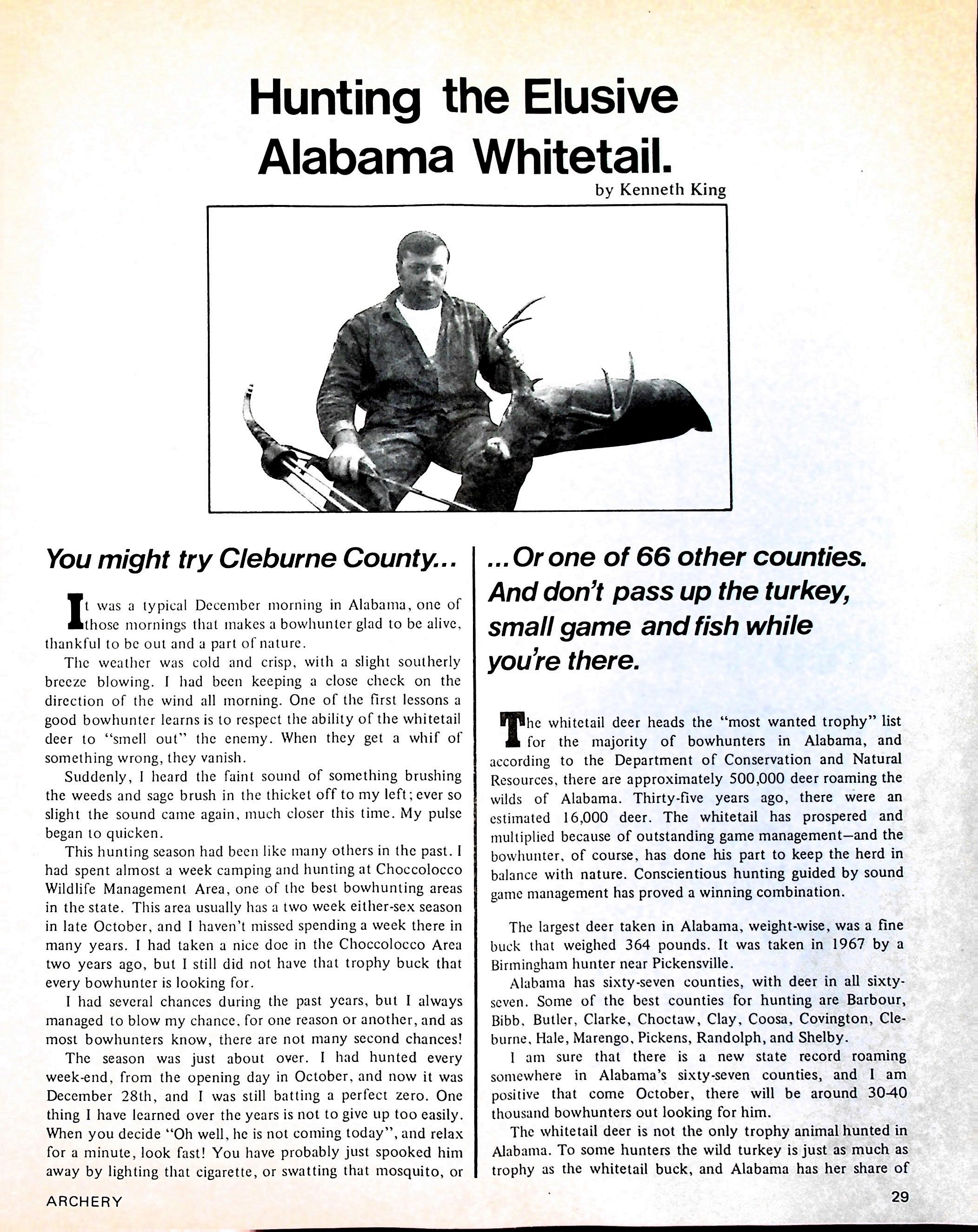 Hunting the Elusive Alabama Whitetail.

by Kenneth King

You might try Cleburne County...

It was a typical December morning in Alabama, one of those mornings that makes a bowhunter glad to be alive, thankful to be out and a part of nature.

The weather was cold and crisp, with a slight southerly breeze blowing. I had been keeping a close check on the direction of the wind all morning. One of the first lessons a good bowhunter learns is to respect the ability of the whitetail deer to "smell out" the enemy. When they get a whif of something wrong, they vanish.

Suddenly, I heard the faint sound of something brushing the weeds and sage brush in the thicket off to my left; ever so slight the sound came again, much closer this time. My pulse began to quicken.

This hunting season had been like many others in the past. I had spent almost a week camping and hunting at Choccolocco Wildlife Management Area, one of the best bowhunting areas in the state. This area usually has a two week either-sex season in late October, and I haven't missed spending a week there in many years. I had taken a nice doe in the Choccolocco Area two years ago, but I still did not have that trophy buck that every bowhunter is looking for.

I had several chances during the past years, but I always managed to blow my chance, for one reason or another, and as most bowhunters know, there are not many second chances!

The season was just about over. I had hunted every week-end, from the opening day in October, and now it was December 28th, and I was still batting a perfect zero. One thing I have learned over the years is not to give up too easily. When you decide "Oh well, he is not coming today", and relax for a minute, look fast! You have probably just spooked him away by lighting that cigarette, or swatting that mosquito, or

...Or one of 66 other counties. And don't pass up the turkey, small game and fish while you're there.

The whitetail deer heads the "most wanted trophy" list for the majority of bowhunters in Alabama, and according to the Department of Conservation and Natural Resources, there are approximately 500,000 deer roaming the wilds of Alabama. Thirty-five years ago, there were an estimated 16,000 deer. The whitetail has prospered and multiplied because of outstanding game management—and the bowhunter, of course, has done his part to keep the herd in balance with nature. Conscientious hunting guided by sound game management has proved a winning combination.

The largest deer taken in Alabama, weight-wise, was a fine buck that weighed 364 pounds. It was taken in 1967 by a Birmingham hunter near Pickensville.

Alabama has sixty-seven counties, with deer in all sixty-seven. Some of the best counties for hunting are Barbour, Bibb, Butler, Clarke, Choctaw, Clay, Coosa, Covington, Cleburne, Hale, Marengo, Pickens, Randolph, and Shelby.

I am sure that there is a new state record roaming somewhere in Alabama's sixty-seven counties, and I am positive that come October, there will be around 30-40 thousand bowhunters out looking for him.

The whitetail deer is not the only trophy animal hunted in Alabama. To some hunters the wild turkey is just as much as trophy as the whitetail buck, and Alabama has her share of

ARCHERY

29